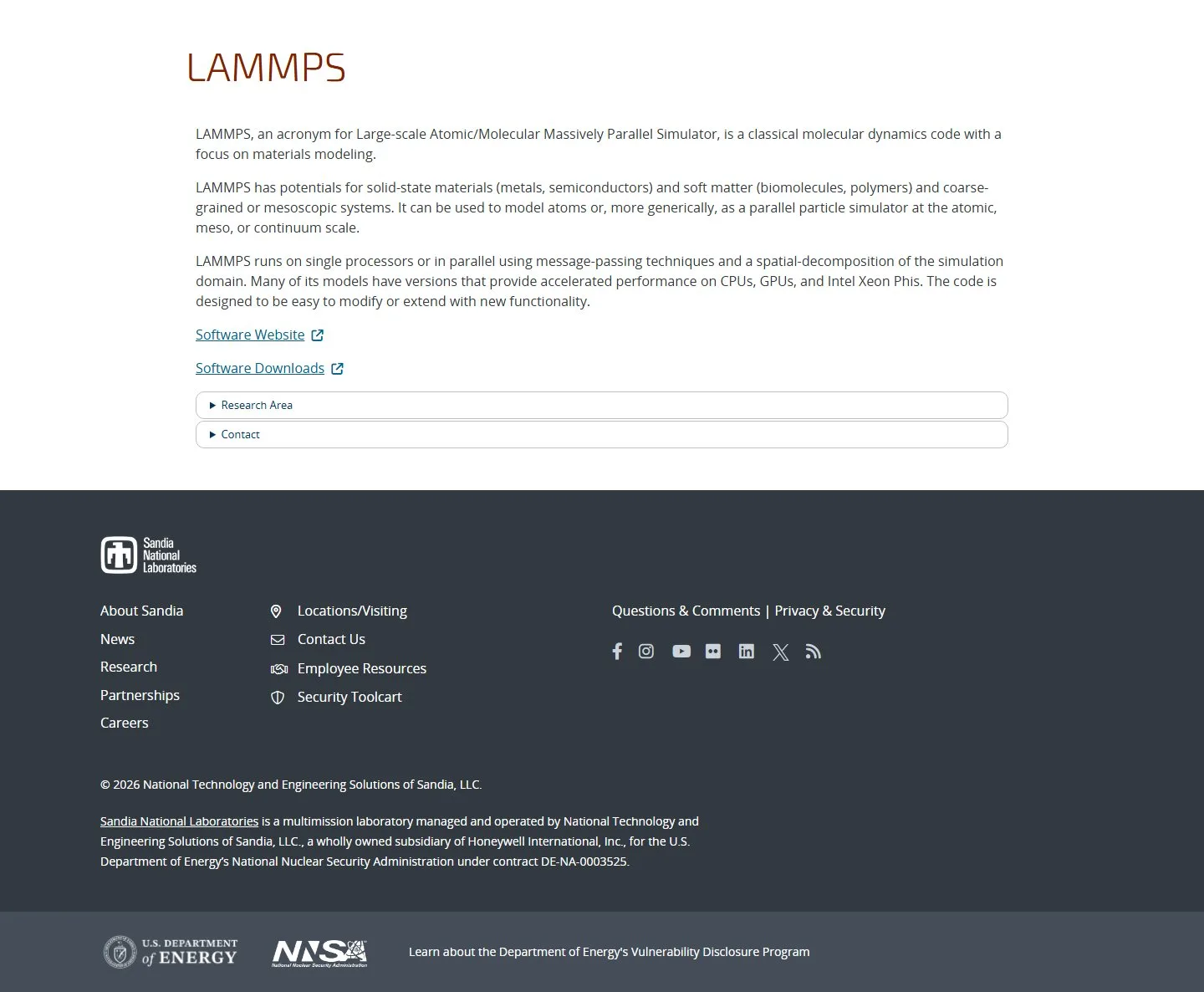 LAMMPS

LAMMPS, an acronym for Large-scale Atomic/Molecular Massively Parallel Simulator, is a classical molecular dynamics code with a focus on materials modeling.

LAMMPS has potentials for solid-state materials (metals, semiconductors) and soft matter (biomolecules, polymers) and coarse-grained or mesoscopic systems. It can be used to model atoms or, more generically, as a parallel particle simulator at the atomic, meso, or continuum scale.

LAMMPS runs on single processors or in parallel using message-passing techniques and a spatial-decomposition of the simulation domain. Many of its models have versions that provide accelerated performance on CPUs, GPUs, and Intel Xeon Phis. The code is designed to be easy to modify or extend with new functionality.

Software Website

Software Downloads

Research Area

Contact

Sandia National Laboratories

About Sandia
News
Research
Partnerships
Careers

Locations/Visiting
Contact Us
Employee Resources
Security Toolcart

Questions & Comments | Privacy & Security

© 2026 National Technology and Engineering Solutions of Sandia, LLC.

Sandia National Laboratories is a multimission laboratory managed and operated by National Technology and Engineering Solutions of Sandia, LLC., a wholly owned subsidiary of Honeywell International, Inc., for the U.S. Department of Energy's National Nuclear Security Administration under contract DE-NA-0003525.

U.S. DEPARTMENT of ENERGY

NNSA National Nuclear Security Administration

Learn about the Department of Energy's Vulnerability Disclosure Program